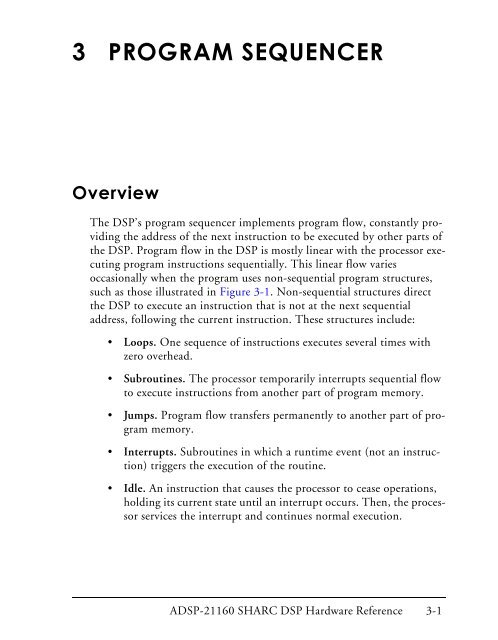 3 PROGRAM SEQUENCER

Overview

The DSP's program sequencer implements program flow, constantly providing the address of the next instruction to be executed by other parts of the DSP. Program flow in the DSP is mostly linear with the processor executing program instructions sequentially. This linear flow varies occasionally when the program uses non-sequential program structures, such as those illustrated in Figure 3-1. Non-sequential structures direct the DSP to execute an instruction that is not at the next sequential address, following the current instruction. These structures include:

• Loops. One sequence of instructions executes several times with zero overhead.

• Subroutines. The processor temporarily interrupts sequential flow to execute instructions from another part of program memory.

• Jumps. Program flow transfers permanently to another part of program memory.

• Interrupts. Subroutines in which a runtime event (not an instruction) triggers the execution of the routine.

• Idle. An instruction that causes the processor to cease operations, holding its current state until an interrupt occurs. Then, the processor services the interrupt and continues normal execution.

ADSP-21160 SHARC DSP Hardware Reference 3-1